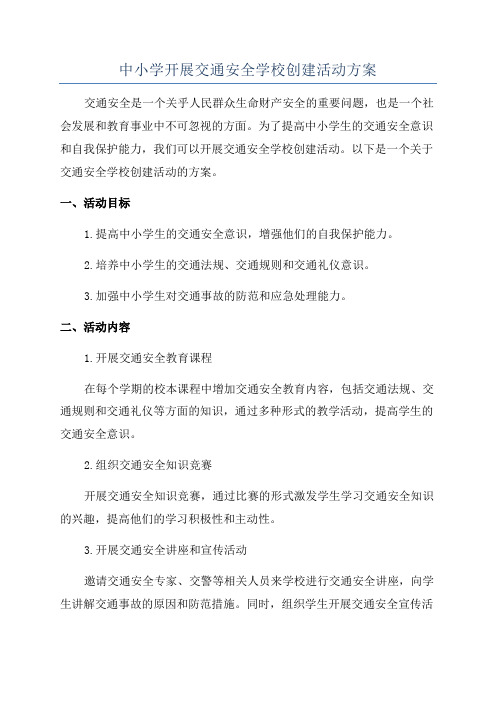 中小学开展交通安全学校创建活动方案

交通安全是一个关乎人民群众生命财产安全的重要问题，也是一个社会发展和教育事业中不可忽视的方面。为了提高中小学生的交通安全意识和自我保护能力，我们可以开展交通安全学校创建活动。以下是一个关于交通安全学校创建活动的方案。

一、活动目标

1.提高中小学生的交通安全意识，增强他们的自我保护能力。

2.培养中小学生的交通法规、交通规则和交通礼仪意识。

3.加强中小学生对交通事故的防范和应急处理能力。

二、活动内容

1.开展交通安全教育课程

在每个学期的校本课程中增加交通安全教育内容，包括交通法规、交通规则和交通礼仪等方面的知识，通过多种形式的教学活动，提高学生的交通安全意识。

2.组织交通安全知识竞赛

开展交通安全知识竞赛，通过比赛的形式激发学生学习交通安全知识的兴趣，提高他们的学习积极性和主动性。

3.开展交通安全讲座和宣传活动

邀请交通安全专家、交警等相关人员来学校进行交通安全讲座，向学生讲解交通事故的原因和防范措施。同时，组织学生开展交通安全宣传活